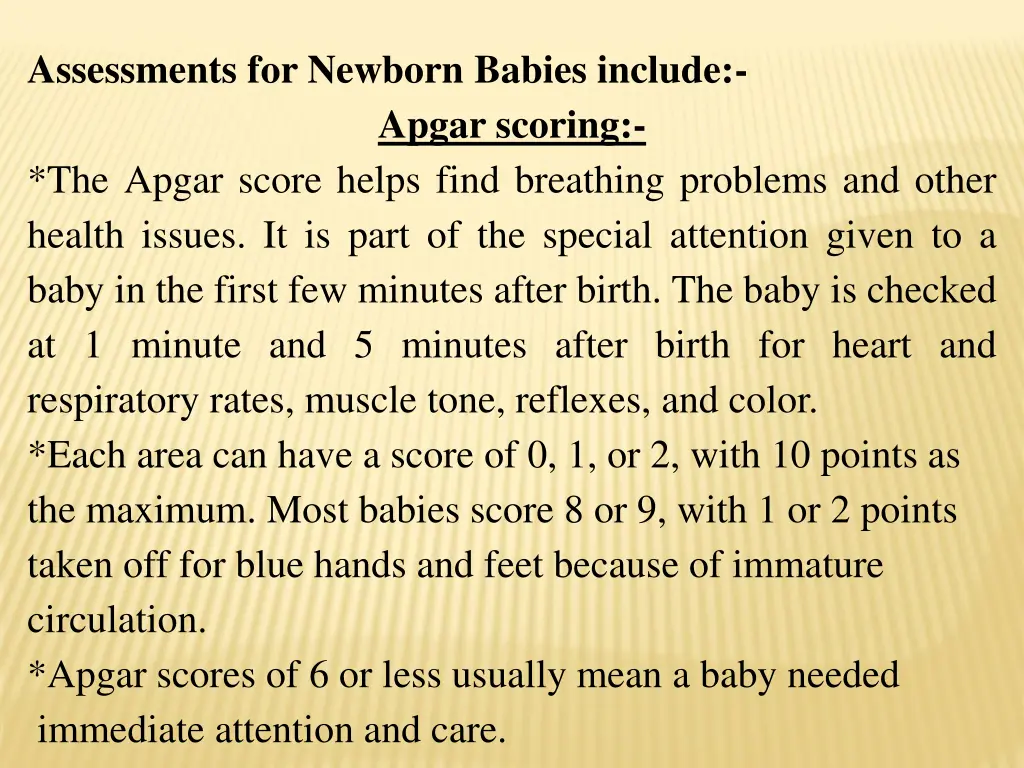 Assessments for Newborn Babies include:-

Apgar scoring:-

*The Apgar score helps find breathing problems and other health issues. It is part of the special attention given to a baby in the first few minutes after birth. The baby is checked at 1 minute and 5 minutes after birth for heart and respiratory rates, muscle tone, reflexes, and color.

*Each area can have a score of 0, 1, or 2, with 10 points as the maximum. Most babies score 8 or 9, with 1 or 2 points taken off for blue hands and feet because of immature circulation.

*Apgar scores of 6 or less usually mean a baby needed immediate attention and care.